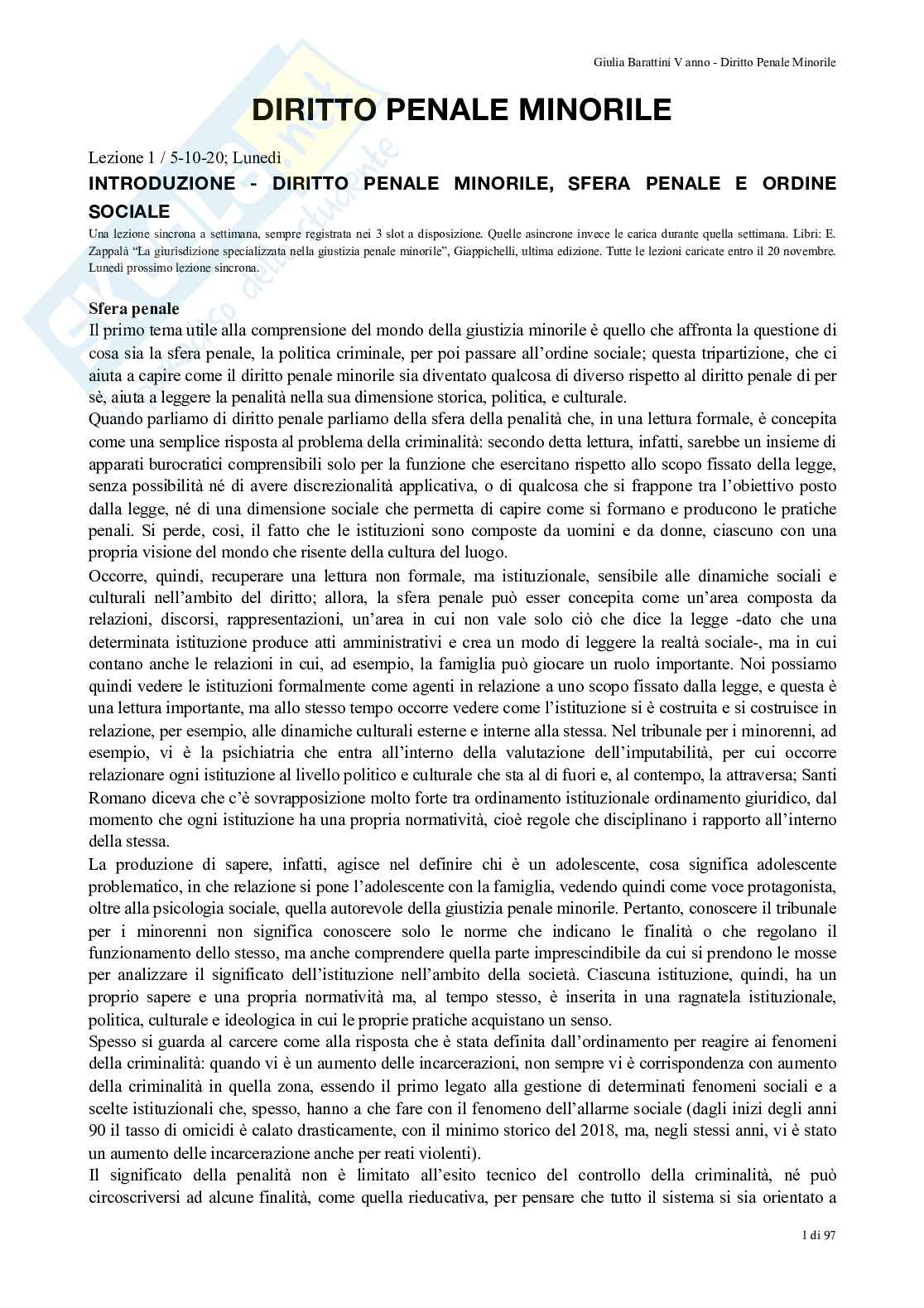 Giulia Barattini V anno - Diritto Penale Minorile

DIRITTO PENALE MINORILE

Lezione 1 / 5-10-20; Lunedì

INTRODUZIONE - DIRITTO PENALE MINORILE, SFERA PENALE E ORDINE SOCIALE

Una lezione sincrona a settimana, sempre registrata nei 3 slot a disposizione. Quelle asincrone invece le carica durante quella settimana. Libri: E. Zappalà "La giurisdizione specializzata nella giustizia penale minorile", Giappichelli, ultima edizione. Tutte le lezioni caricate entro il 20 novembre. Lunedì prossimo lezione sincrona.

Sfera penale

Il primo tema utile alla comprensione del mondo della giustizia minorile è quello che affronta la questione di cosa sia la sfera penale, la politica criminale, per poi passare all'ordine sociale; questa tripartizione, che ci aiuta a capire come il diritto penale minorile sia diventato qualcosa di diverso rispetto al diritto penale di per sè, aiuta a leggere la penalità nella sua dimensione storica, politica, e culturale.

Quando parliamo di diritto penale parliamo della sfera della penalità che, in una lettura formale, è concepita come una semplice risposta al problema della criminalità: secondo detta lettura, infatti, sarebbe un insieme di apparati burocratici comprensibili solo per la funzione che esercitano rispetto allo scopo fissato della legge, senza possibilità né di avere discrezionalità applicativa, o di qualcosa che si frappone tra l'obiettivo posto dalla legge, né di una dimensione sociale che permetta di capire come si formano e producono le pratiche penali. Si perde, così, il fatto che le istituzioni sono composte da uomini e da donne, ciascuno con una propria visione del mondo che risente della cultura del luogo.

Occorre, quindi, recuperare una lettura non formale, ma istituzionale, sensibile alle dinamiche sociali e culturali nell'ambito del diritto; allora, la sfera penale può esser concepita come un'area composta da relazioni, discorsi, rappresentazioni, un'area in cui non vale solo ciò che dice la legge -dato che una determinata istituzione produce atti amministrativi e crea un modo di leggere la realtà sociale-, ma in cui contano anche le relazioni in cui, ad esempio, la famiglia può giocare un ruolo importante. Noi possiamo quindi vedere le istituzioni formalmente come agenti in relazione a uno scopo fissato dalla legge, e questa è una lettura importante, ma allo stesso tempo occorre vedere come l'istituzione si è costruita e si costruisce in relazione, per esempio, alle dinamiche culturali esterne e interne alla stessa. Nel tribunale per i minorenni, ad esempio, vi è la psichiatria che entra all'interno della valutazione dell'imputabilità, per cui occorre relazionare ogni istituzione al livello politico e culturale che sta al di fuori e, al contempo, la attraversa; Santi Romano diceva che c'è sovrapposizione molto forte tra ordinamento istituzionale ordinamento giuridico, dal momento che ogni istituzione ha una propria normatività, cioè regole che disciplinano i rapporto all'interno della stessa.

La produzione di sapere, infatti, agisce nel definire chi è un adolescente, cosa significa adolescente problematico, in che relazione si pone l'adolescente con la famiglia, vedendo quindi come voce protagonista, oltre alla psicologia sociale, quella autorevole della giustizia penale minorile. Pertanto, conoscere il tribunale per i minorenni non significa conoscere solo le norme che indicano le finalità o che regolano il funzionamento dello stesso, ma anche comprendere quella parte imprescindibile da cui si prendono le mosse per analizzare il significato dell'istituzione nell'ambito della società. Ciascuna istituzione, quindi, ha un proprio sapere e una propria normatività ma, al tempo stesso, è inserita in una ragnatela istituzionale, politica, culturale e ideologica in cui le proprie pratiche acquistano un senso.

Spesso si guarda al carcere come alla risposta che è stata definita dall'ordinamento per reagire ai fenomeni della criminalità: quando vi è un aumento delle incarcerazioni, non sempre vi è corrispondenza con aumento della criminalità in quella zona, essendo il primo legato alla gestione di determinati fenomeni sociali e a scelte istituzionali che, spesso, hanno a che fare con il fenomeno dell'allarme sociale (dagli inizi degli anni 90 il tasso di omicidi è calato drasticamente, con il minimo storico del 2018, ma, negli stessi anni, vi è stato un aumento delle incarcerazione anche per reati violenti).

Il significato della penalità non è limitato all'esito tecnico del controllo della criminalità, né può circoscriversi ad alcune finalità, come quella rieducativa, per pensare che tutto il sistema si sia orientato a

1 di 97